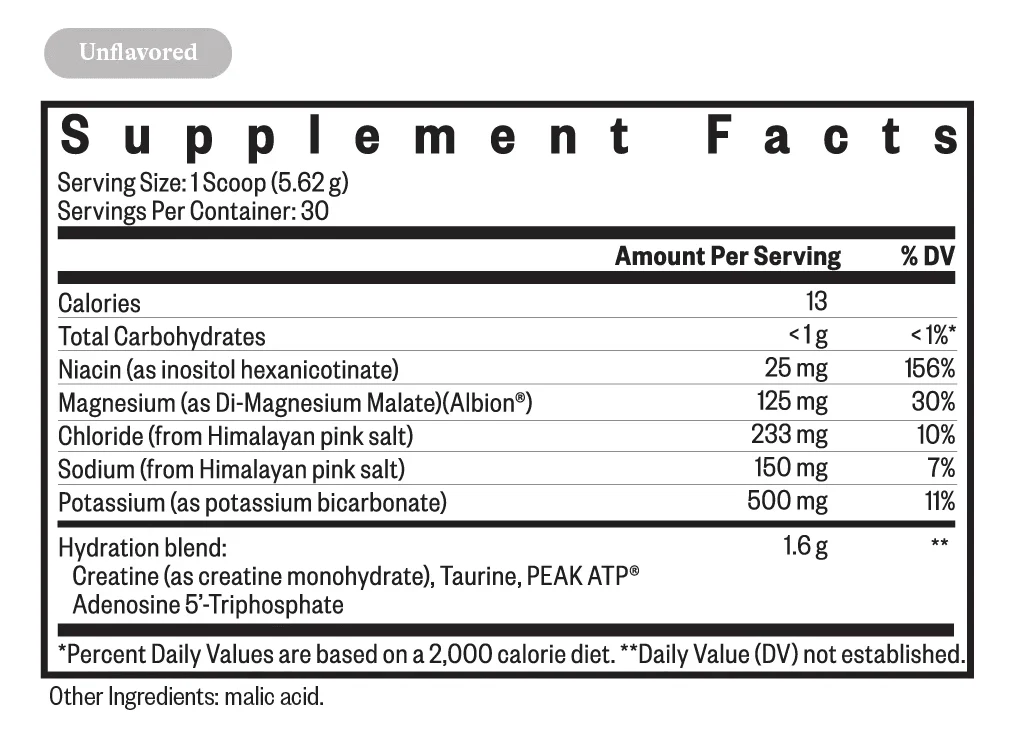 Unflavored

Supplement Facts

Serving Size: 1 Scoop (5.62 g)
Servings Per Container: 30

| | Amount Per Serving | % DV |
|---|---|---|
| Calories | 13 | |
| Total Carbohydrates | <1 g | <1%* |
| Niacin (as inositol hexanicotinate) | 25 mg | 156% |
| Magnesium (as Di-Magnesium Malate)(Albion®) | 125 mg | 30% |
| Chloride (from Himalayan pink salt) | 233 mg | 10% |
| Sodium (from Himalayan pink salt) | 150 mg | 7% |
| Potassium (as potassium bicarbonate) | 500 mg | 11% |
| Hydration blend: Creatine (as creatine monohydrate), Taurine, PEAK ATP® Adenosine 5'-Triphosphate | 1.6 g | ** |

*Percent Daily Values are based on a 2,000 calorie diet. **Daily Value (DV) not established.

Other Ingredients: malic acid.